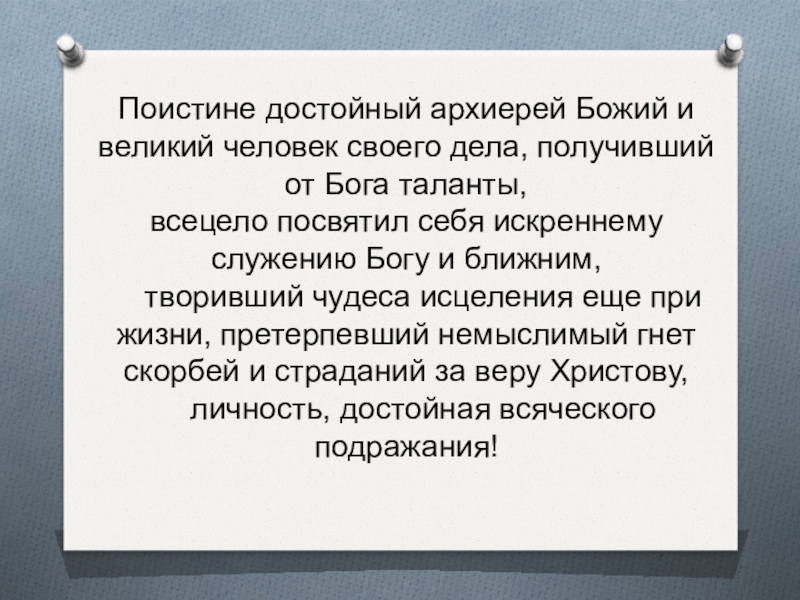 Поистине достойный архиерей Божий и великий человек своего дела, получивший от Бога таланты,

всецело посвятил себя искреннему служению Богу и ближним,

творивший чудеса исцеления еще при жизни, претерпевший немыслимый гнет скорбей и страданий за веру Христову,

личность, достойная всяческого подражания!